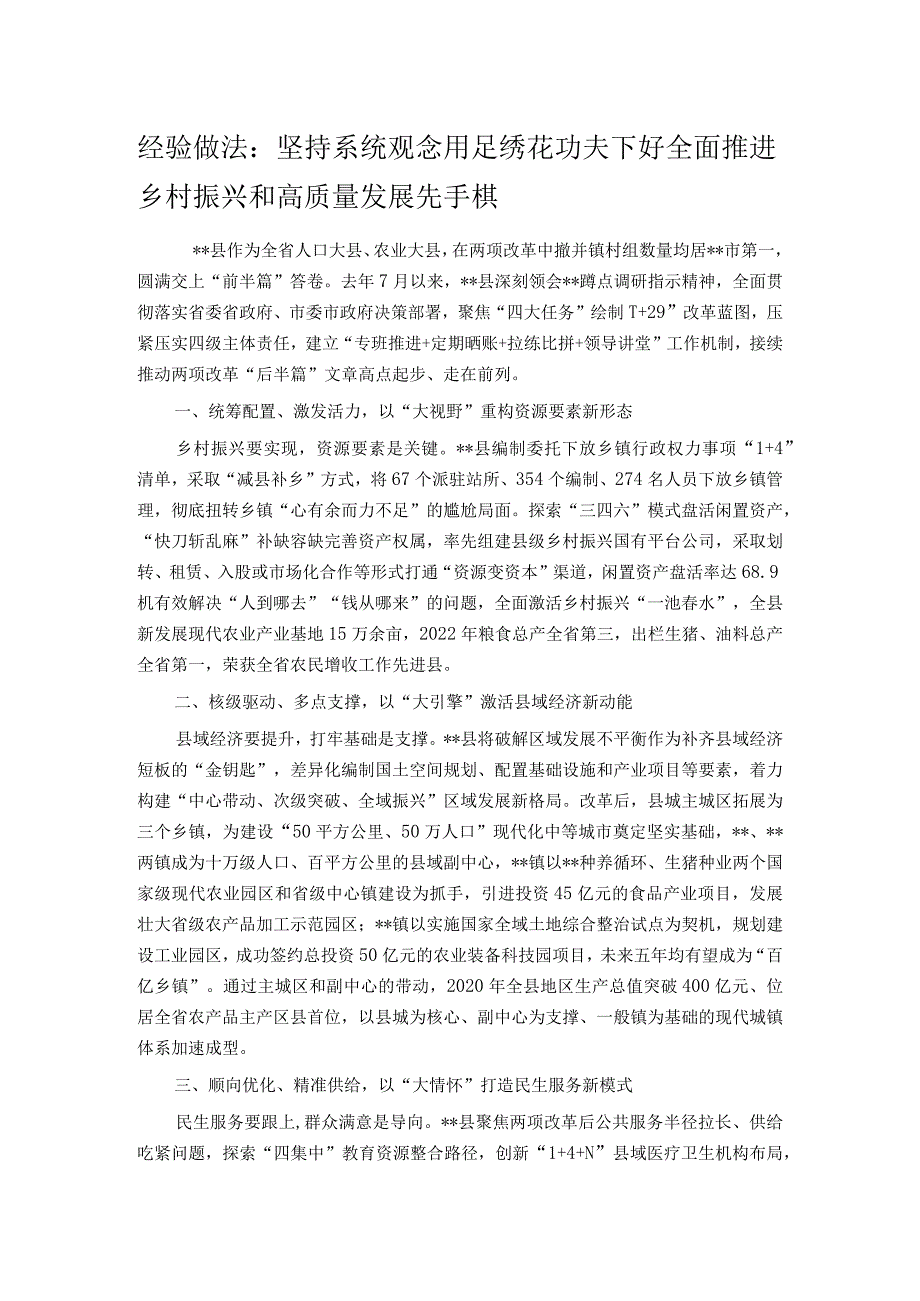 经验做法：坚持系统观念用足绣花功夫下好全面推进乡村振兴和高质量发展先手棋

**县作为全省人口大县、农业大县，在两项改革中撤并镇村组数量均居**市第一，圆满交上“前半篇”答卷。去年7月以来，**县深刻领会**蹲点调研指示精神，全面贯彻落实省委省政府、市委市政府决策部署，聚焦“四大任务”绘制T+29”改革蓝图，压紧压实四级主体责任，建立“专班推进+定期晒账+拉练比拼+领导讲堂”工作机制，接续推动两项改革“后半篇”文章高点起步、走在前列。

一、统筹配置、激发活力，以“大视野”重构资源要素新形态

乡村振兴要实现，资源要素是关键。**县编制委托下放乡镇行政权力事项“1+4”清单，采取“减县补乡”方式，将67个派驻站所、354个编制、274名人员下放乡镇管理，彻底扭转乡镇“心有余而力不足”的尴尬局面。探索“三四六”模式盘活闲置资产，“快刀斩乱麻”补缺容缺完善资产权属，率先组建县级乡村振兴国有平台公司，采取划转、租赁、入股或市场化合作等形式打通“资源变资本”渠道，闲置资产盘活率达68.9机有效解决“人到哪去”“钱从哪来”的问题，全面激活乡村振兴“一池春水”，全县新发展现代农业产业基地15万余亩，2022年粮食总产全省第三，出栏生猪、油料总产全省第一，荣获全省农民增收工作先进县。

二、核级驱动、多点支撑，以“大引擎”激活县域经济新动能

县域经济要提升，打牢基础是支撑。**县将破解区域发展不平衡作为补齐县域经济短板的“金钥匙”，差异化编制国土空间规划、配置基础设施和产业项目等要素，着力构建“中心带动、次级突破、全域振兴”区域发展新格局。改革后，县城主城区拓展为三个乡镇，为建设“50平方公里、50万人口”现代化中等城市奠定坚实基础，**、**两镇成为十万级人口、百平方公里的县域副中心，**镇以**种养循环、生猪种业两个国家级现代农业园区和省级中心镇建设为抓手，引进投资45亿元的食品产业项目，发展壮大省级农产品加工示范园区；**镇以实施国家全域土地综合整治试点为契机，规划建设工业园区，成功签约总投资50亿元的农业装备科技园项目，未来五年均有望成为“百亿乡镇”。通过主城区和副中心的带动，2020年全县地区生产总值突破400亿元、位居全省农产品主产区县首位，以县城为核心、副中心为支撑、一般镇为基础的现代城镇体系加速成型。

三、顺向优化、精准供给，以“大情怀”打造民生服务新模式

民生服务要跟上，群众满意是导向。**县聚焦两项改革后公共服务半径拉长、供给吃紧问题，探索“四集中”教育资源整合路径，创新“1+4+N”县域医疗卫生机构布局，